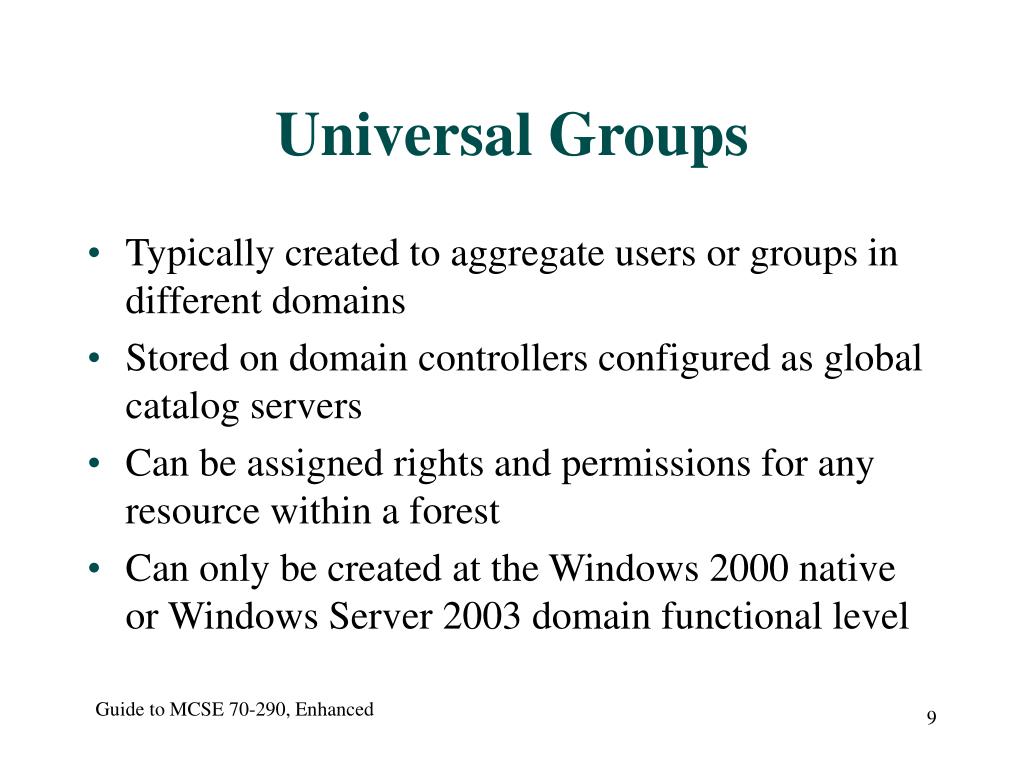 Universal Groups

• Typically created to aggregate users or groups in different domains
• Stored on domain controllers configured as global catalog servers
• Can be assigned rights and permissions for any resource within a forest
• Can only be created at the Windows 2000 native or Windows Server 2003 domain functional level

Guide to MCSE 70-290, Enhanced

9